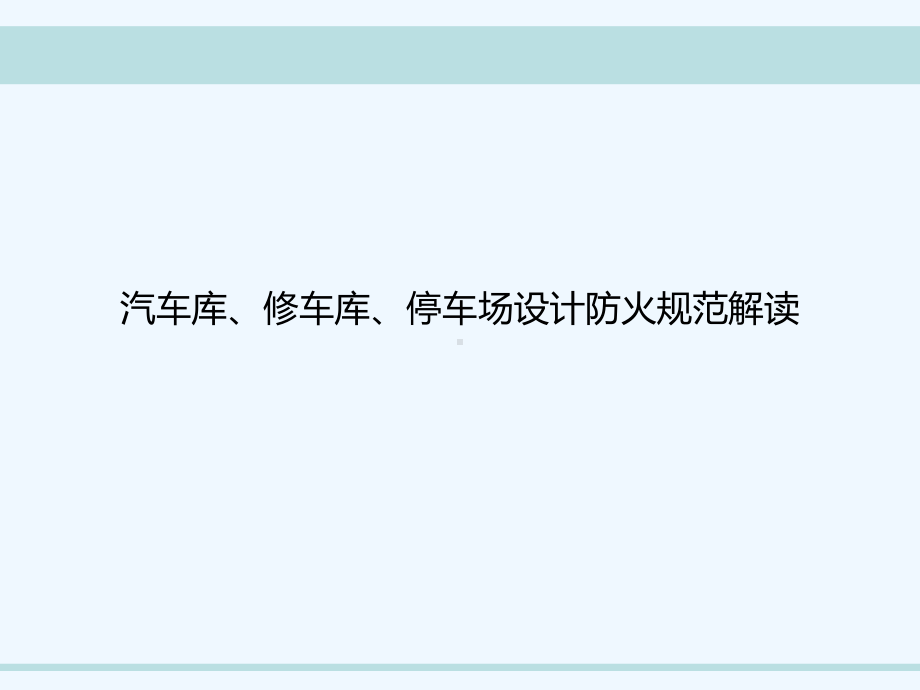 汽车库、修车库、停车场设计防火规范解读